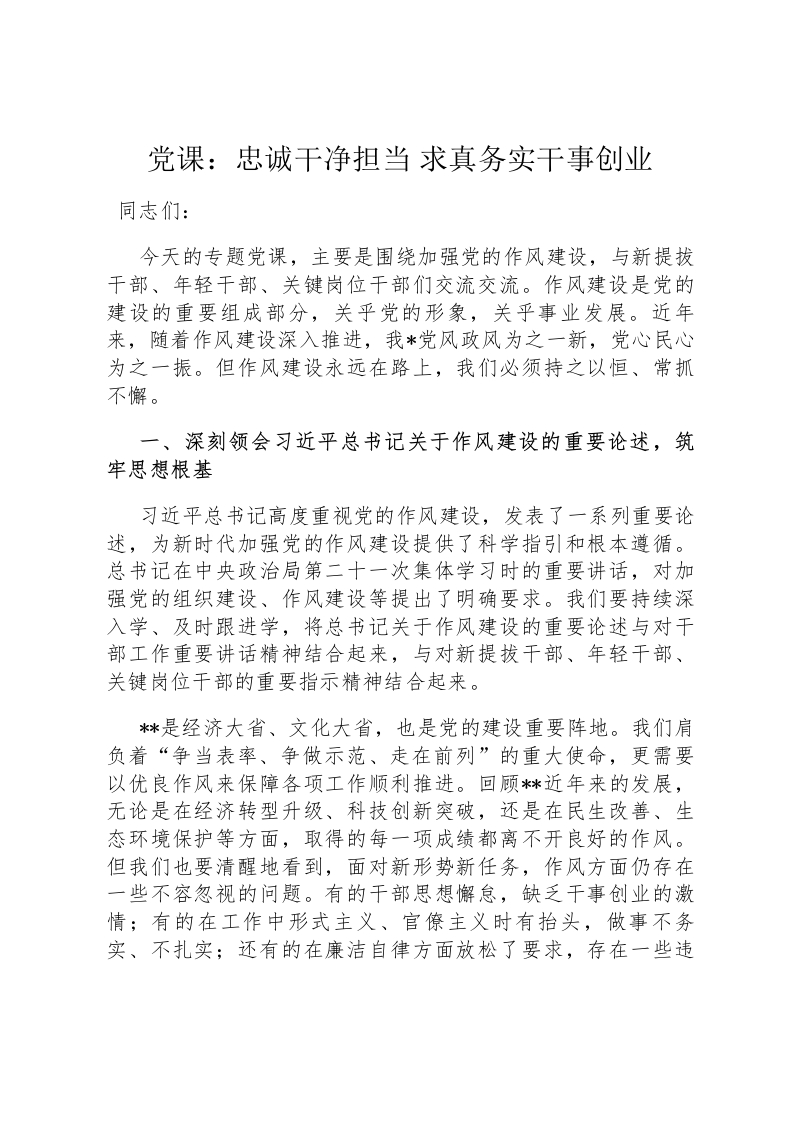 党课：忠诚干净担当 求真务实干事创业

同志们：

今天的专题党课，主要是围绕加强党的作风建设，与新提拔干部、年轻干部、关键岗位干部们交流交流。作风建设是党的建设的重要组成部分，关乎党的形象，关乎事业发展。近年来，随着作风建设深入推进，我*党风政风为之一新，党心民心为之一振。但作风建设永远在路上，我们必须持之以恒、常抓不懈。

一、深刻领会习近平总书记关于作风建设的重要论述，筑牢思想根基

习近平总书记高度重视党的作风建设，发表了一系列重要论述，为新时代加强党的作风建设提供了科学指引和根本遵循。总书记在中央政治局第二十一次集体学习时的重要讲话，对加强党的组织建设、作风建设等提出了明确要求。我们要持续深入学、及时跟进学，将总书记关于作风建设的重要论述与对干部工作重要讲话精神结合起来，与对新提拔干部、年轻干部、关键岗位干部的重要指示精神结合起来。

**是经济大省、文化大省，也是党的建设重要阵地。我们肩负着“争当表率、争做示范、走在前列”的重大使命，更需要以优良作风来保障各项工作顺利推进。回顾**近年来的发展，无论是在经济转型升级、科技创新突破，还是在民生改善、生态环境保护等方面，取得的每一项成绩都离不开良好的作风。但我们也要清醒地看到，面对新形势新任务，作风方面仍存在一些不容忽视的问题。有的干部思想懈怠，缺乏干事创业的激情；有的在工作中形式主义、官僚主义时有抬头，做事不务实、不扎实；还有的在廉洁自律方面放松了要求，存在一些违